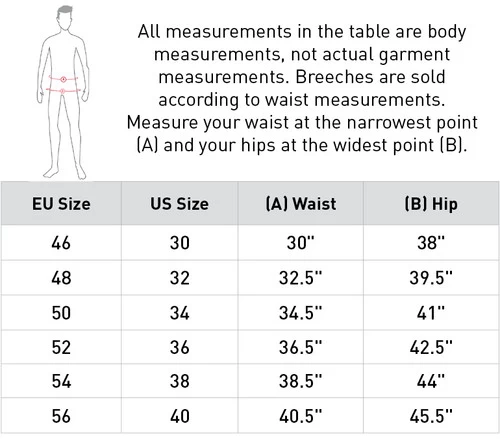 All measurements in the table are body measurements, not actual garment measurements. Breeches are sold according to waist measurements. Measure your waist at the narrowest point (A) and your hips at the widest point (B).

| EU Size | US Size | (A) Waist | (B) Hip |
|---|---|---|---|
| 46 | 30 | 30" | 38" |
| 48 | 32 | 32.5" | 39.5" |
| 50 | 34 | 34.5" | 41" |
| 52 | 36 | 36.5" | 42.5" |
| 54 | 38 | 38.5" | 44" |
| 56 | 40 | 40.5" | 45.5" |